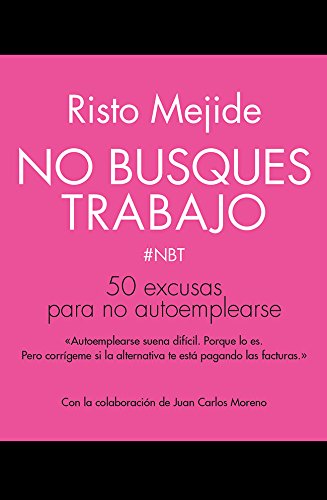 Risto Mejide

NO BUSQUES TRABAJO

#NBT

50 excusas para no autoemplearse

«Autoemplearse suena difícil. Porque lo es. Pero corrígeme si la alternativa te está pagando las facturas.»

Con la colaboración de Juan Carlos Moreno